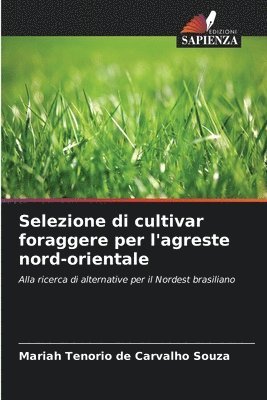 EDIZIONI
SAPIENZA

Selezione di cultivar foraggere per l'agreste nord-orientale

Alla ricerca di alternative per il Nordest brasiliano

Mariah Tenorio de Carvalho Souza